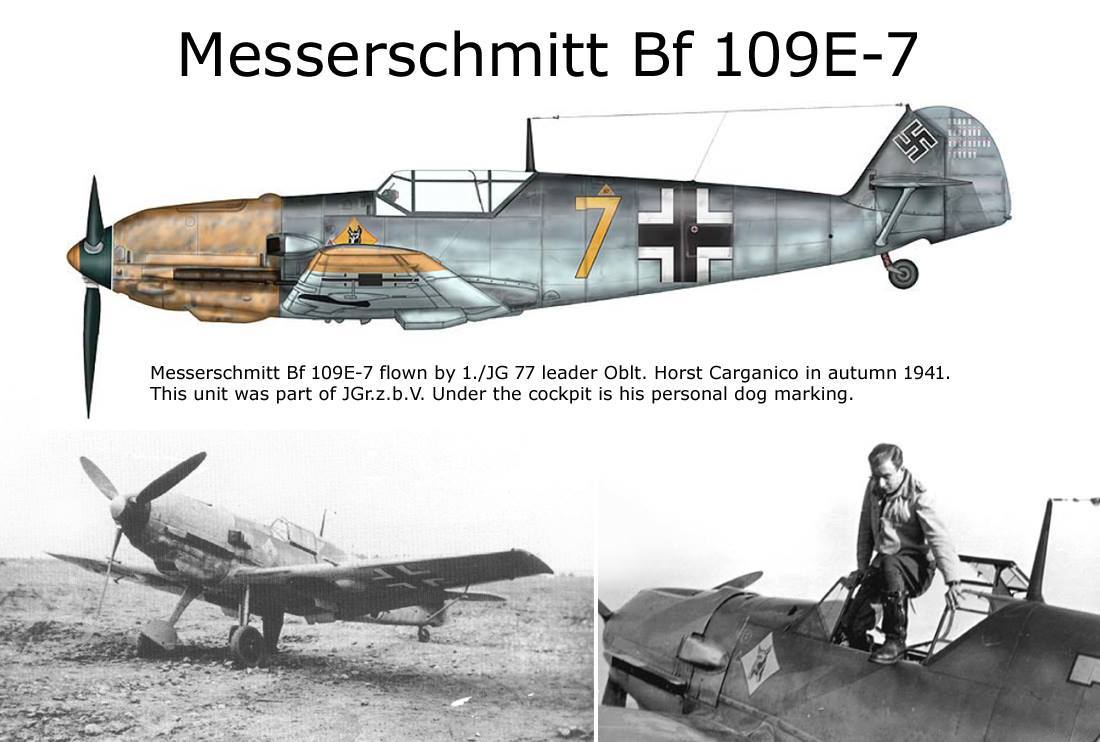 Messerschmitt Bf 109E-7

7

Messerschmitt Bf 109E-7 flown by 1./JG 77 leader Oblt. Horst Carganico in autumn 1941. This unit was part of JGr.z.b.V. Under the cockpit is his personal dog marking.